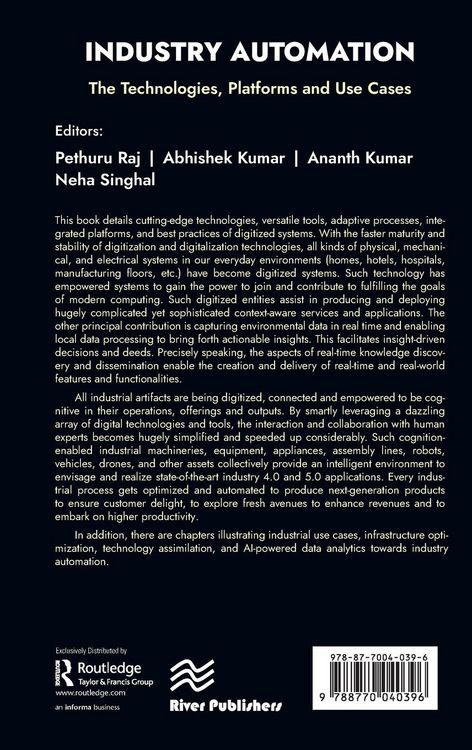 INDUSTRY AUTOMATION

The Technologies, Platforms and Use Cases

Editors:

Pethuru Raj | Abhishek Kumar | Ananth Kumar
Neha Singhal

This book details cutting-edge technologies, versatile tools, adaptive processes, integrated platforms, and best practices of digitized systems. With the faster maturity and stability of digitization and digitalization technologies, all kinds of physical, mechanical, and electrical systems in our everyday environments (homes, hotels, hospitals, manufacturing floors, etc.) have become digitized systems. Such technology has empowered systems to gain the power to join and contribute to fulfilling the goals of modern computing. Such digitized entities assist in producing and deploying hugely complicated yet sophisticated context-aware services and applications. The other principal contribution is capturing environmental data in real time and enabling local data processing to bring forth actionable insights. This facilitates insight-driven decisions and deeds. Precisely speaking, the aspects of real-time knowledge discovery and dissemination enable the creation and delivery of real-time and real-world features and functionalities.

All industrial artifacts are being digitized, connected and empowered to be cognitive in their operations, offerings and outputs. By smartly leveraging a dazzling array of digital technologies and tools, the interaction and collaboration with human experts becomes hugely simplified and speeded up considerably. Such cognition-enabled industrial machineries, equipment, appliances, assembly lines, robots, vehicles, drones, and other assets collectively provide an intelligent environment to envisage and realize state-of-the-art industry 4.0 and 5.0 applications. Every industrial process gets optimized and automated to produce next-generation products to ensure customer delight, to explore fresh avenues to enhance revenues and to embark on higher productivity.

In addition, there are chapters illustrating industrial use cases, infrastructure optimization, technology assimilation, and AI-powered data analytics towards industry automation.

Exclusively Distributed by
Routledge
Taylor & Francis Group
www.routledge.com
an informa business

River Publishers

978-87-7004-039-6
9 788770 040396